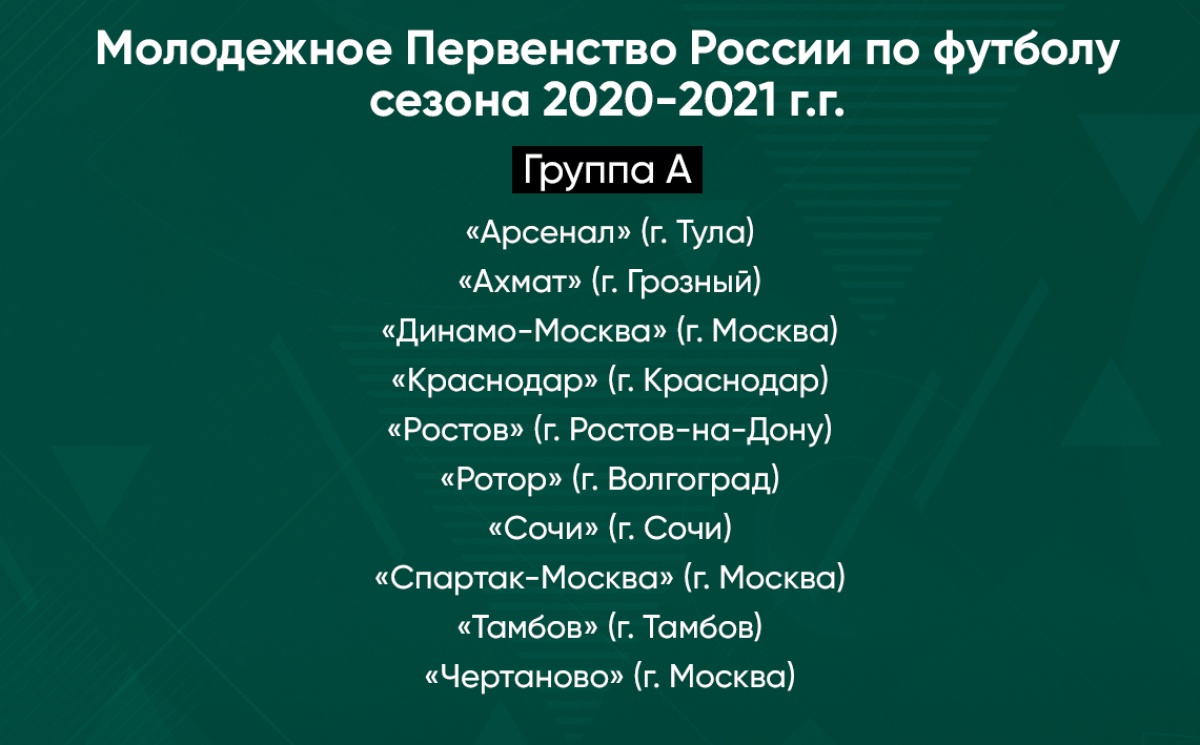 Молодежное Первенство России по футболу сезона 2020-2021 г.г.

Группа А

«Арсенал» (г. Тула)
«Ахмат» (г. Грозный)
«Динамо-Москва» (г. Москва)
«Краснодар» (г. Краснодар)
«Ростов» (г. Ростов-на-Дону)
«Ротор» (г. Волгоград)
«Сочи» (г. Сочи)
«Спартак-Москва» (г. Москва)
«Тамбов» (г. Тамбов)
«Чертаново» (г. Москва)